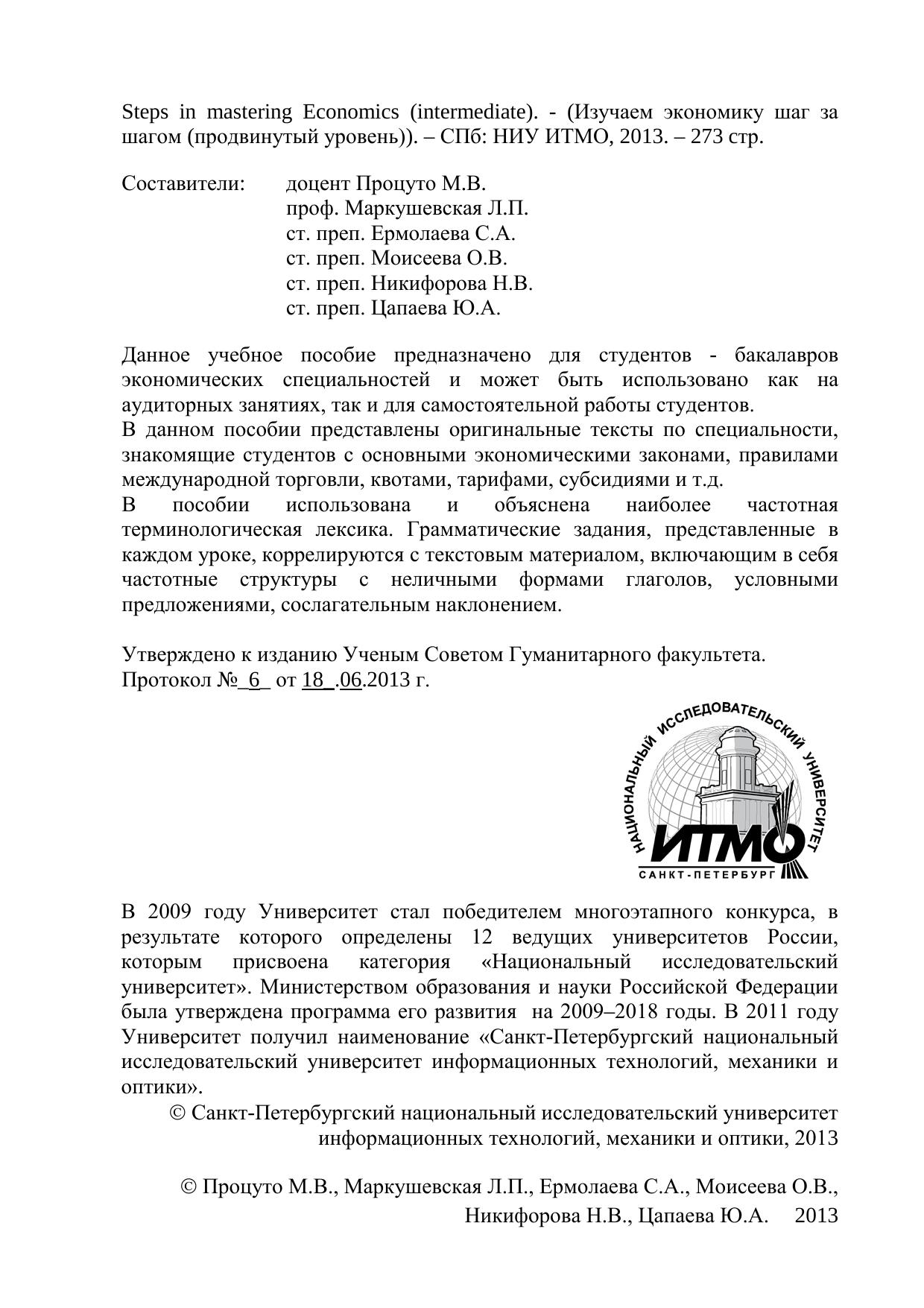 Steps in mastering Economics (intermediate). - (Изучаем экономику шаг за шагом (продвинутый уровень)). – СПб: НИУ ИТМО, 2013. – 273 стр.

Составители: доцент Процуто М.В.
проф. Маркушевская Л.П.
ст. преп. Ермолаева С.А.
ст. преп. Моисеева О.В.
ст. преп. Никифорова Н.В.
ст. преп. Цапаева Ю.А.

Данное учебное пособие предназначено для студентов - бакалавров экономических специальностей и может быть использовано как на аудиторных занятиях, так и для самостоятельной работы студентов.
В данном пособии представлены оригинальные тексты по специальности, знакомящие студентов с основными экономическими законами, правилами международной торговли, квотами, тарифами, субсидиями и т.д.
В пособии использована и объяснена наиболее частотная терминологическая лексика. Грамматические задания, представленные в каждом уроке, коррелируются с текстовым материалом, включающим в себя частотные структуры с неличными формами глаголов, условными предложениями, сослагательным наклонением.

Утверждено к изданию Ученым Советом Гуманитарного факультета.
Протокол №_6_ от 18_.06.2013 г.

НАЦИОНАЛЬНЫЙ ИССЛЕДОВАТЕЛЬСКИЙ УНИВЕРСИТЕТ
ИТМО
САНКТ-ПЕТЕРБУРГ

В 2009 году Университет стал победителем многоэтапного конкурса, в результате которого определены 12 ведущих университетов России, которым присвоена категория «Национальный исследовательский университет». Министерством образования и науки Российской Федерации была утверждена программа его развития на 2009–2018 годы. В 2011 году Университет получил наименование «Санкт-Петербургский национальный исследовательский университет информационных технологий, механики и оптики».
© Санкт-Петербургский национальный исследовательский университет информационных технологий, механики и оптики, 2013

© Процуто М.В., Маркушевская Л.П., Ермолаева С.А., Моисеева О.В., Никифорова Н.В., Цапаева Ю.А. 2013